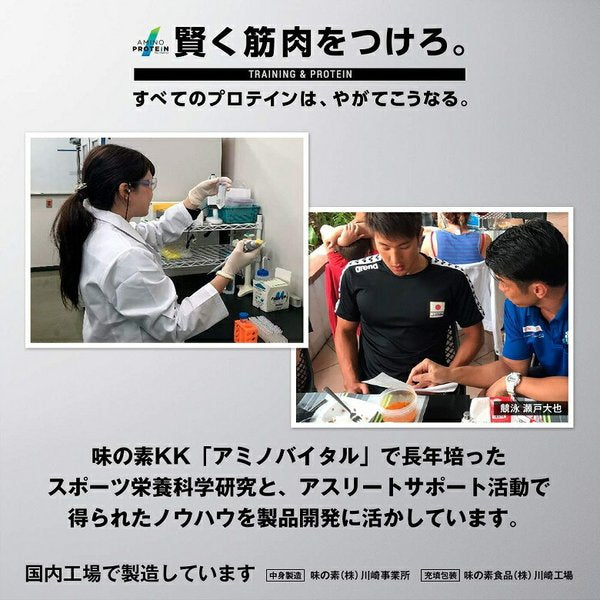 AMINO PROTEIN 賢く筋肉をつけろ。

TRAINING & PROTEIN

すべてのプロテインは、やがてこうなる。

arena

競泳 瀬戸大也

味の素KK「アミノバイタル」で長年培ったスポーツ栄養科学研究と、アスリートサポート活動で得られたノウハウを製品開発に活かしています。

国内工場で製造しています 中身製造 味の素(株)川崎事業所 充填包装 味の素食品(株)川崎工場